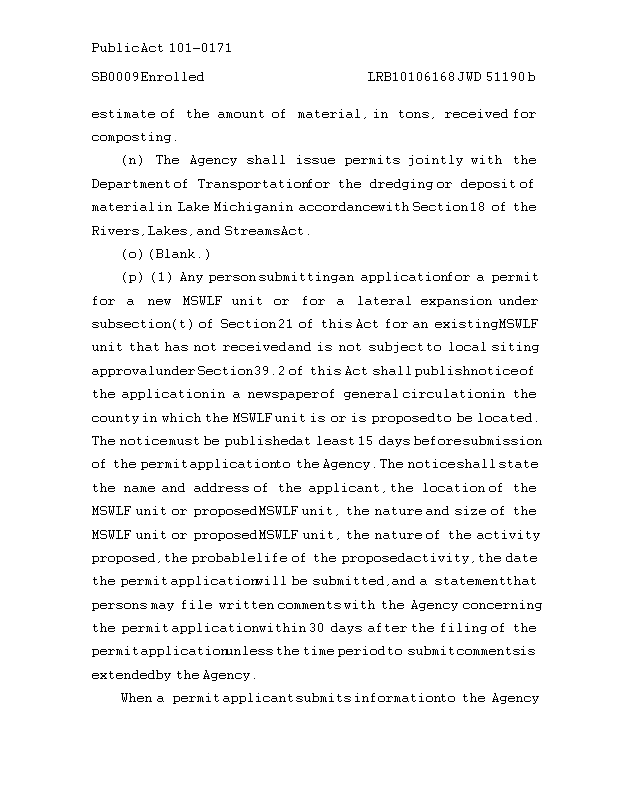 Public Act 101-0171

SB0009 Enrolled LRB101 06168 JWD 51190 b

estimate of the amount of material, in tons, received for composting.

(n) The Agency shall issue permits jointly with the Department of Transportation for the dredging or deposit of material in Lake Michigan in accordance with Section 18 of the Rivers, Lakes, and Streams Act.

(o) (Blank.)

(p) (1) Any person submitting an application for a permit for a new MSWLF unit or for a lateral expansion under subsection (t) of Section 21 of this Act for an existing MSWLF unit that has not received and is not subject to local siting approval under Section 39.2 of this Act shall publish notice of the application in a newspaper of general circulation in the county in which the MSWLF unit is or is proposed to be located. The notice must be published at least 15 days before submission of the permit application to the Agency. The notice shall state the name and address of the applicant, the location of the MSWLF unit or proposed MSWLF unit, the nature and size of the MSWLF unit or proposed MSWLF unit, the nature of the activity proposed, the probable life of the proposed activity, the date the permit application will be submitted, and a statement that persons may file written comments with the Agency concerning the permit application within 30 days after the filing of the permit application unless the time period to submit comments is extended by the Agency.

When a permit applicant submits information to the Agency